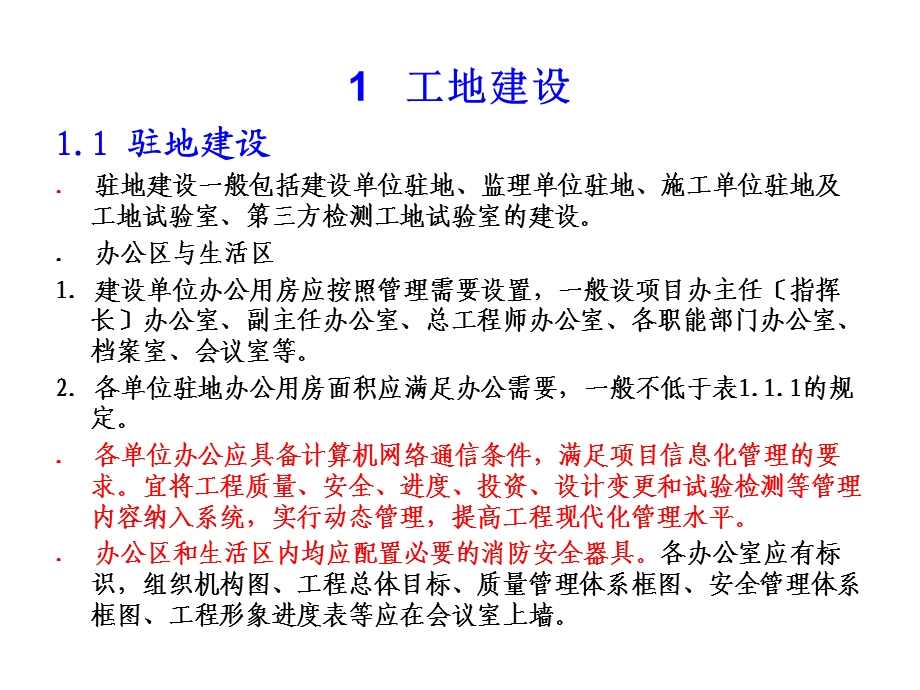 1　工地建设

1.1 驻地建设

. 驻地建设一般包括建设单位驻地、监理单位驻地、施工单位驻地及工地试验室、第三方检测工地试验室的建设。

. 办公区与生活区

1. 建设单位办公用房应按照管理需要设置，一般设项目办主任〔指挥长〕办公室、副主任办公室、总工程师办公室、各职能部门办公室、档案室、会议室等。

2. 各单位驻地办公用房面积应满足办公需要，一般不低于表1.1.1的规定。

. 各单位办公应具备计算机网络通信条件，满足项目信息化管理的要求。宜将工程质量、安全、进度、投资、设计变更和试验检测等管理内容纳入系统，实行动态管理，提高工程现代化管理水平。

. 办公区和生活区内均应配置必要的消防安全器具。各办公室应有标识，组织机构图、工程总体目标、质量管理体系框图、安全管理体系框图、工程形象进度表等应在会议室上墙。